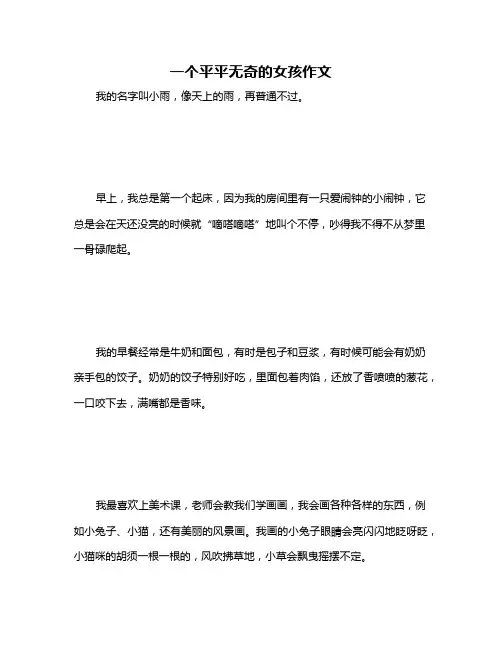 一个平平无奇的女孩作文

我的名字叫小雨，像天上的雨，再普通不过。

早上，我总是第一个起床，因为我的房间里有一只爱闹钟的小闹钟，它总是会在天还没亮的时候就“嘀嗒嘀嗒”地叫个不停，吵得我不得不从梦里一骨碌爬起。

我的早餐经常是牛奶和面包，有时是包子和豆浆，有时候可能会有奶奶亲手包的饺子。奶奶的饺子特别好吃，里面包着肉馅，还放了香喷喷的葱花，一口咬下去，满嘴都是香味。

我最喜欢上美术课，老师会教我们学画画，我会画各种各样的东西，例如小兔子、小猫，还有美丽的风景画。我画的小兔子眼睛会亮闪闪地眨呀眨，小猫咪的胡须一根一根的，风吹拂草地，小草会飘曳摇摆不定。